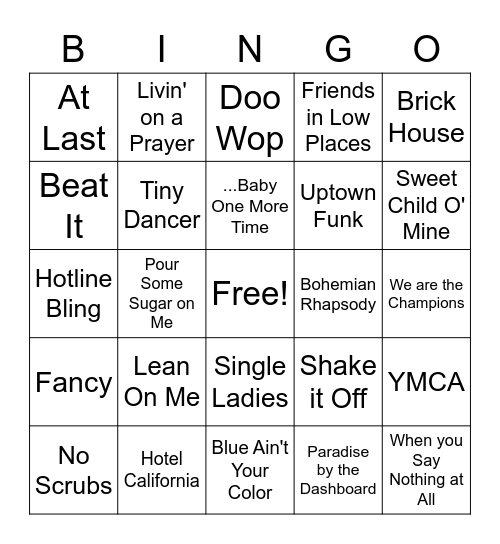 | B | I | N | G | O |
|---|---|---|---|---|
| At Last | Livin' on a Prayer | Doo Wop | Friends in Low Places | Brick House |
| Beat It | Tiny Dancer | ...Baby One More Time | Uptown Funk | Sweet Child O' Mine |
| Hotline Bling | Pour Some Sugar on Me | Free! | Bohemian Rhapsody | We are the Champions |
| Fancy | Lean On Me | Single Ladies | Shake it Off | YMCA |
| No Scrubs | Hotel California | Blue Ain't Your Color | Paradise by the Dashboard | When you Say Nothing at All |